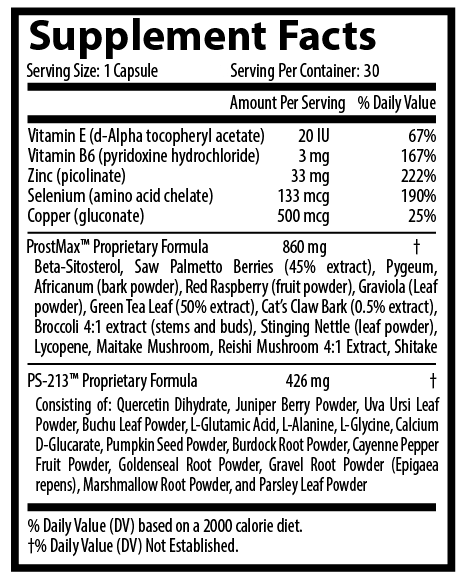 Supplement Facts

Serving Size: 1 Capsule Serving Per Container: 30

| | Amount Per Serving | % Daily Value |
|---|---|---|
| Vitamin E (d-Alpha tocopheryl acetate) | 20 IU | 67% |
| Vitamin B6 (pyridoxine hydrochloride) | 3 mg | 167% |
| Zinc (picolinate) | 33 mg | 222% |
| Selenium (amino acid chelate) | 133 mcg | 190% |
| Copper (gluconate) | 500 mcg | 25% |
| ProstMax™ Proprietary Formula | 860 mg | † |

Beta-Sitosterol, Saw Palmetto Berries (45% extract), Pygeum, Africanum (bark powder), Red Raspberry (fruit powder), Graviola (Leaf powder), Green Tea Leaf (50% extract), Cat's Claw Bark (0.5% extract), Broccoli 4:1 extract (stems and buds), Stinging Nettle (leaf powder), Lycopene, Maitake Mushroom, Reishi Mushroom 4:1 Extract, Shitake

| | | |
|---|---|---|
| PS-213™ Proprietary Formula | 426 mg | † |

Consisting of: Quercetin Dihydrate, Juniper Berry Powder, Uva Ursi Leaf Powder, Buchu Leaf Powder, L-Glutamic Acid, L-Alanine, L-Glycine, Calcium D-Glucarate, Pumpkin Seed Powder, Burdock Root Powder, Cayenne Pepper Fruit Powder, Goldenseal Root Powder, Gravel Root Powder (Epigaea repens), Marshmallow Root Powder, and Parsley Leaf Powder

% Daily Value (DV) based on a 2000 calorie diet.
†% Daily Value (DV) Not Established.